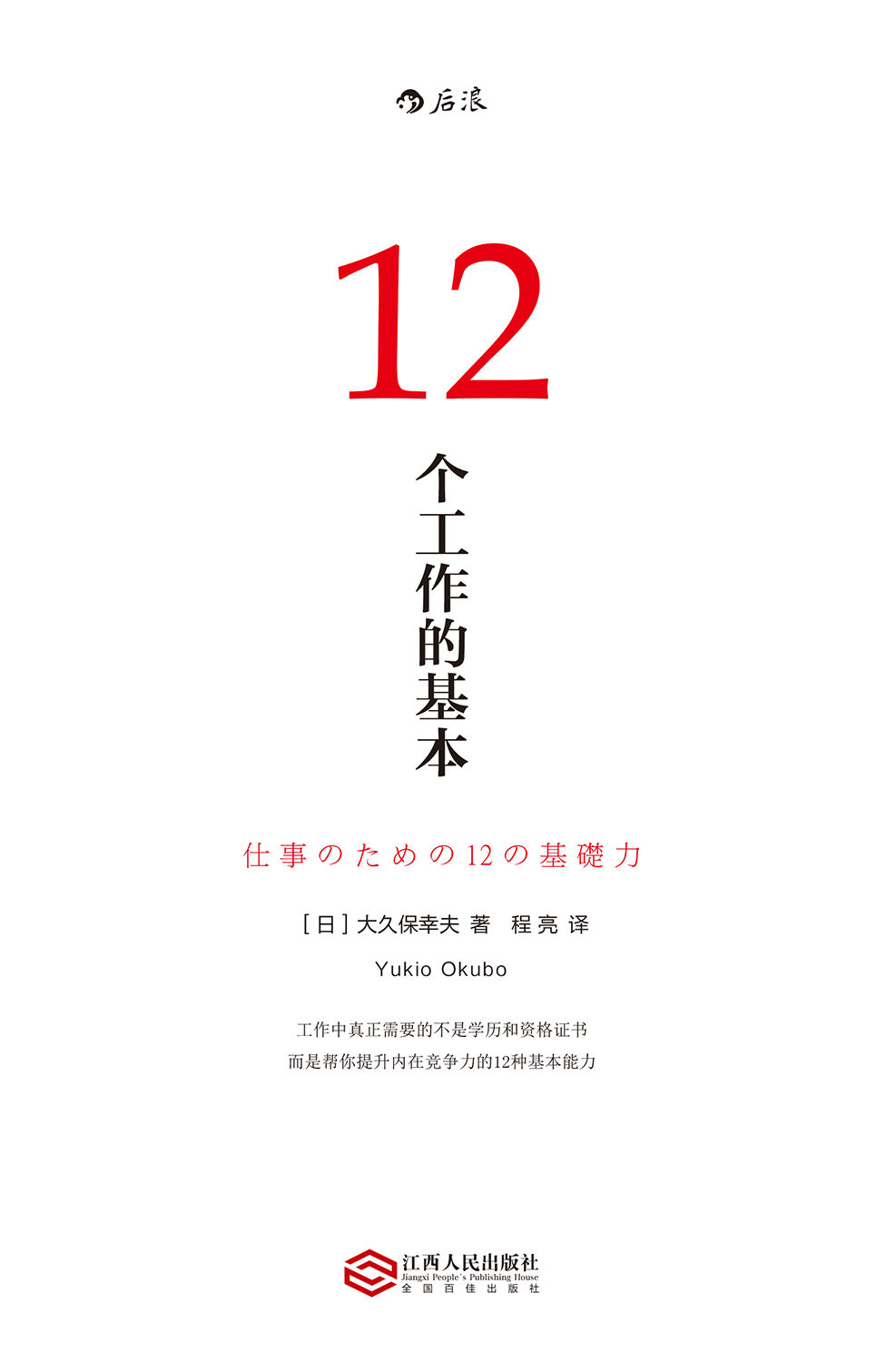 后浪

12

个工作的基本

仕事のための12の基礎力

[日] 大久保幸夫 著 程亮 译

Yukio Okubo

工作中真正需要的不是学历和资格证书
而是帮你提升内在竞争力的12种基本能力

江西人民出版社
Jiangxi People's Publishing House
全国百佳出版社